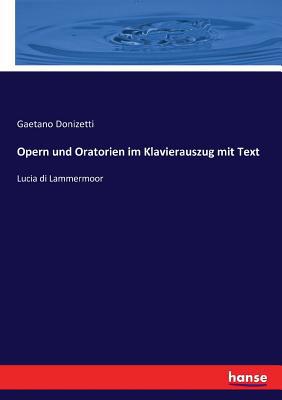 Gaetano Donizetti

Opern und Oratorien im Klavierauszug mit Text

Lucia di Lammermoor

hanse